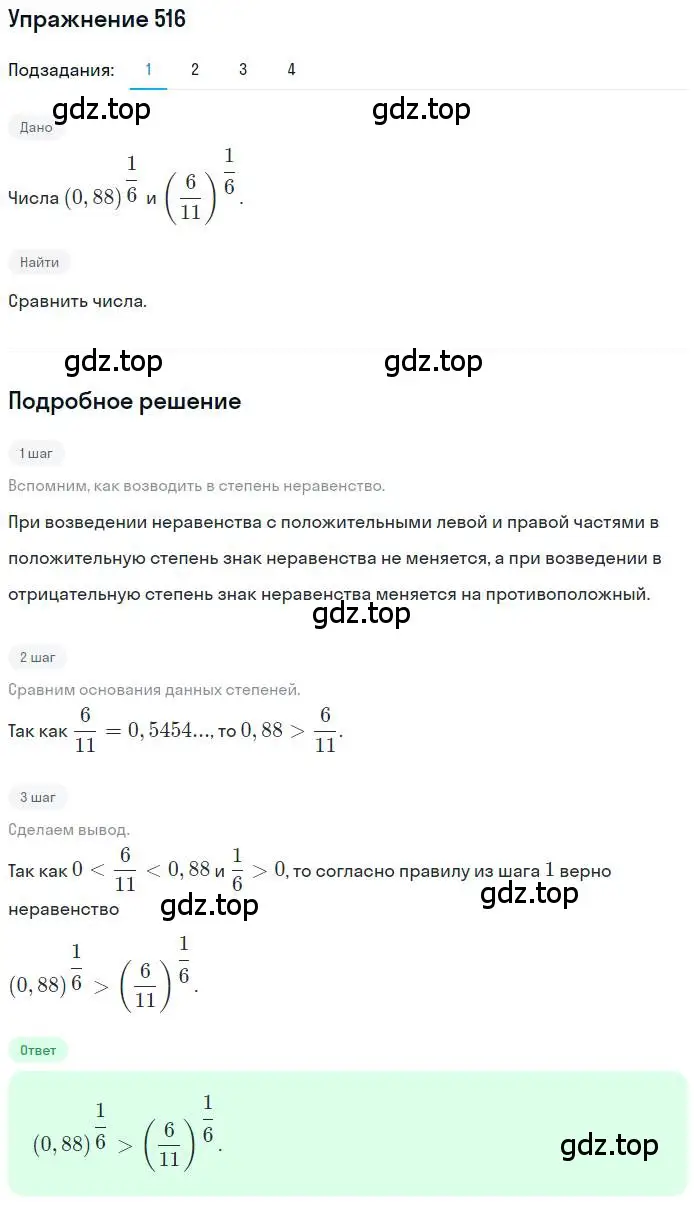 Упражнение 516

Подзадания: 1 2 3 4

gdz.top gdz.top

Дано

Числа $(0,88)^{\frac{1}{6}}$ и $\left(\frac{6}{11}\right)^{\frac{1}{6}}$.

Найти

Сравнить числа.

gdz.top gdz.top

Подробное решение

1 шаг

Вспомним, как возводить в степень неравенство.

При возведении неравенства с положительными левой и правой частями в положительную степень знак неравенства не меняется, а при возведении в отрицательную степень знак неравенства меняется на противоположный.

gdz.top

2 шаг

Сравним основания данных степеней.

Так как $\frac{6}{11} = 0,5454...$, то $0,88 > \frac{6}{11}$.

3 шаг

Сделаем вывод.

Так как $0 < \frac{6}{11} < 0,88$ и $\frac{1}{6} > 0$, то согласно правилу из шага $1$ верно неравенство

gdz.top gdz.top

$(0,88)^{\frac{1}{6}} > \left(\frac{6}{11}\right)^{\frac{1}{6}}$.

Ответ

$(0,88)^{\frac{1}{6}} > \left(\frac{6}{11}\right)^{\frac{1}{6}}$.

gdz.top